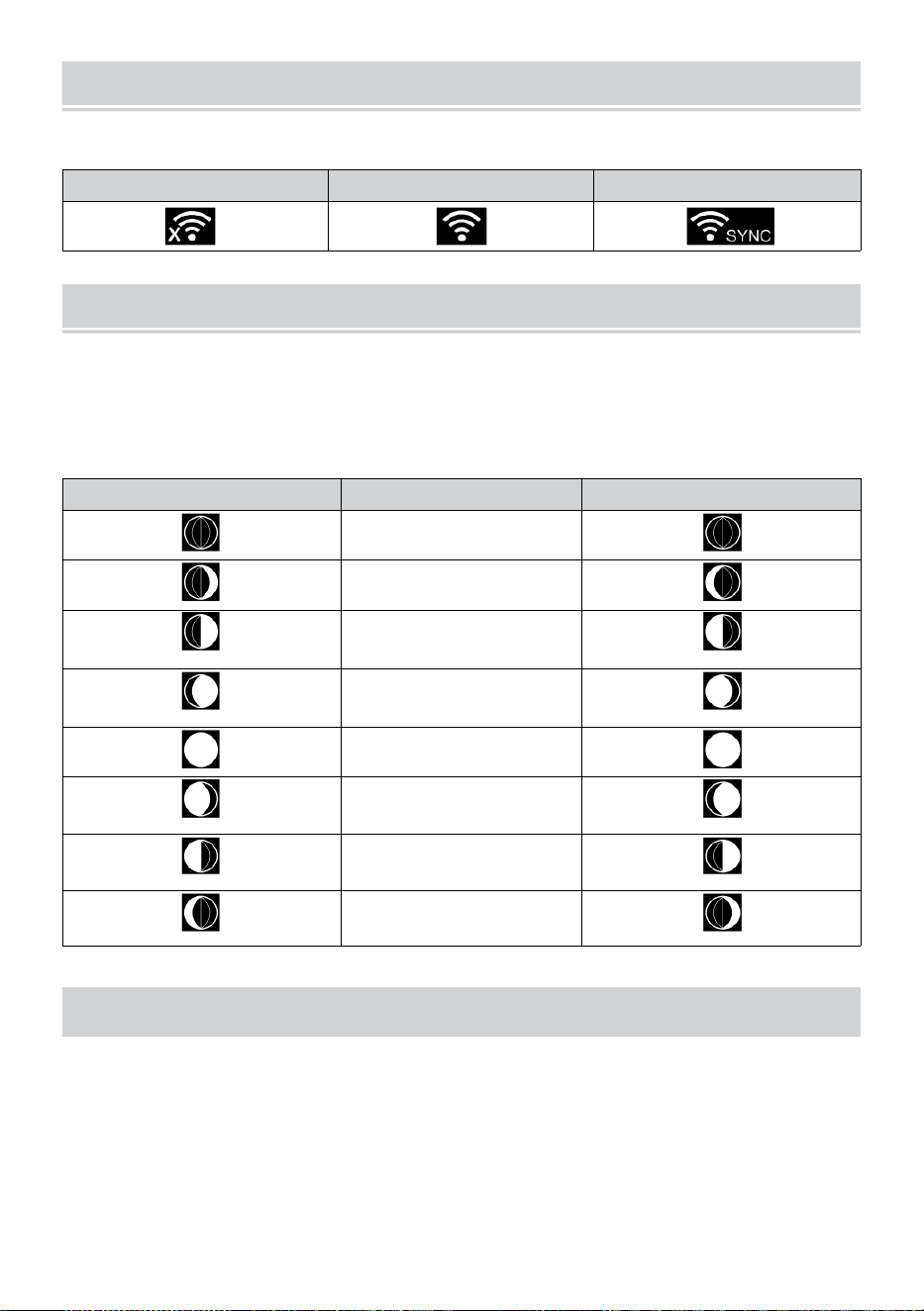 SYNC